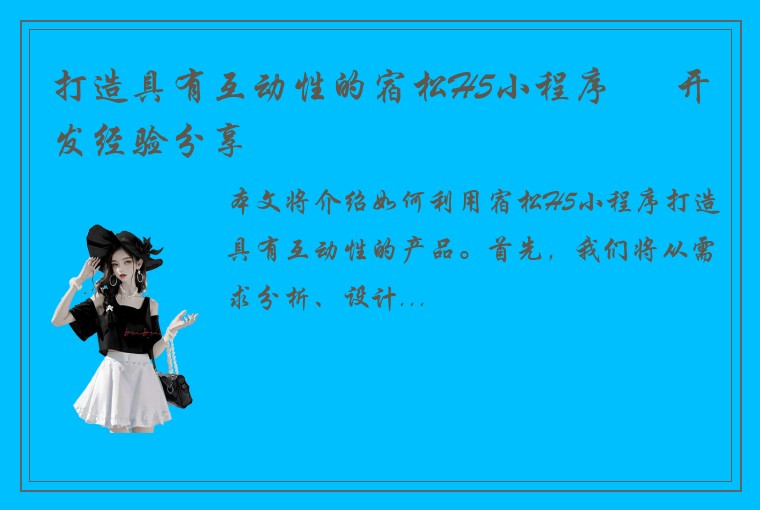 打造具有互动性的宿松H5小程序 开发经验分享

本文将介绍如何利用宿松H5小程序打造具有互动性的产品。首先，我们将从需求分析、设计...